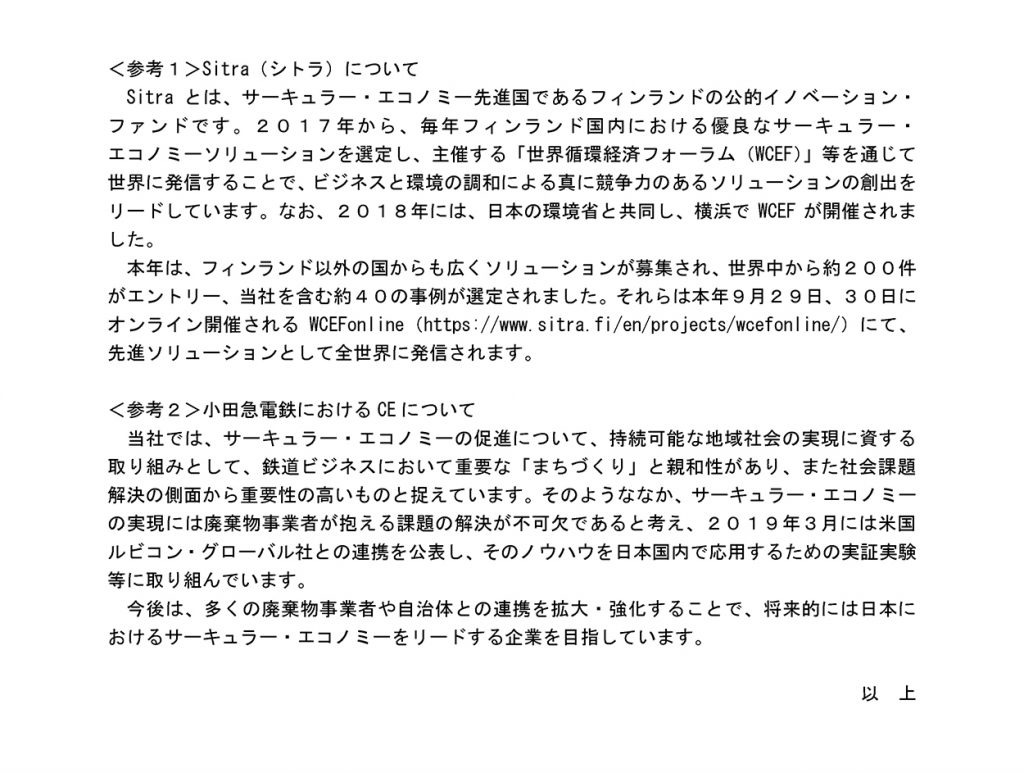 ＜参考１＞Sitra（シトラ）について

Sitra とは、サーキュラー・エコノミー先進国であるフィンランドの公的イノベーション・ファンドです。２０１７年から、毎年フィンランド国内における優良なサーキュラー・エコノミーソリューションを選定し、主催する「世界循環経済フォーラム（WCEF）」等を通じて世界に発信することで、ビジネスと環境の調和による真に競争力のあるソリューションの創出をリードしています。なお、２０１８年には、日本の環境省と共同し、横浜で WCEF が開催されました。

本年は、フィンランド以外の国からも広くソリューションが募集され、世界中から約２００件がエントリー、当社を含む約４０の事例が選定されました。それらは本年９月２９日、３０日にオンライン開催される WCEFonline（https://www.sitra.fi/en/projects/wcefonline/）にて、先進ソリューションとして全世界に発信されます。

＜参考２＞小田急電鉄における CE について

当社では、サーキュラー・エコノミーの促進について、持続可能な地域社会の実現に資する取り組みとして、鉄道ビジネスにおいて重要な「まちづくり」と親和性があり、また社会課題解決の側面から重要性の高いものと捉えています。そのようななか、サーキュラー・エコノミーの実現には廃棄物事業者が抱える課題の解決が不可欠であると考え、２０１９年３月には米国ルビコン・グローバル社との連携を公表し、そのノウハウを日本国内で応用するための実証実験等に取り組んでいます。

今後は、多くの廃棄物事業者や自治体との連携を拡大・強化することで、将来的には日本におけるサーキュラー・エコノミーをリードする企業を目指しています。

以　上